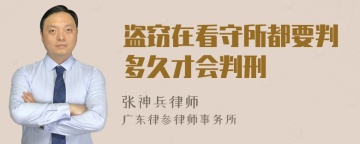 盗窃在看守所都要判多久才会判刑

张神兵律师
广东律参律师事务所